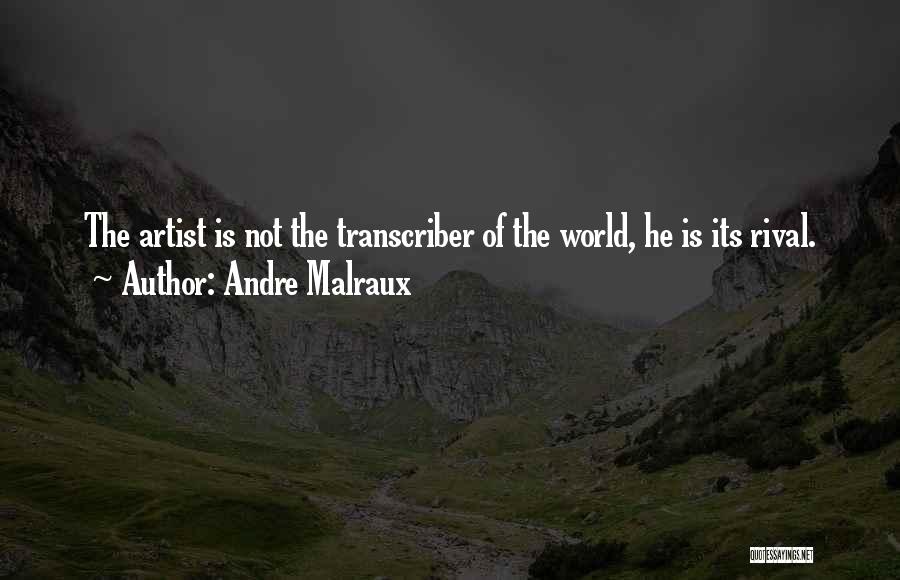 The artist is not the transcriber of the world, he is its rival.
~ Author: Andre Malraux

QUOTESSAYINGS.NET